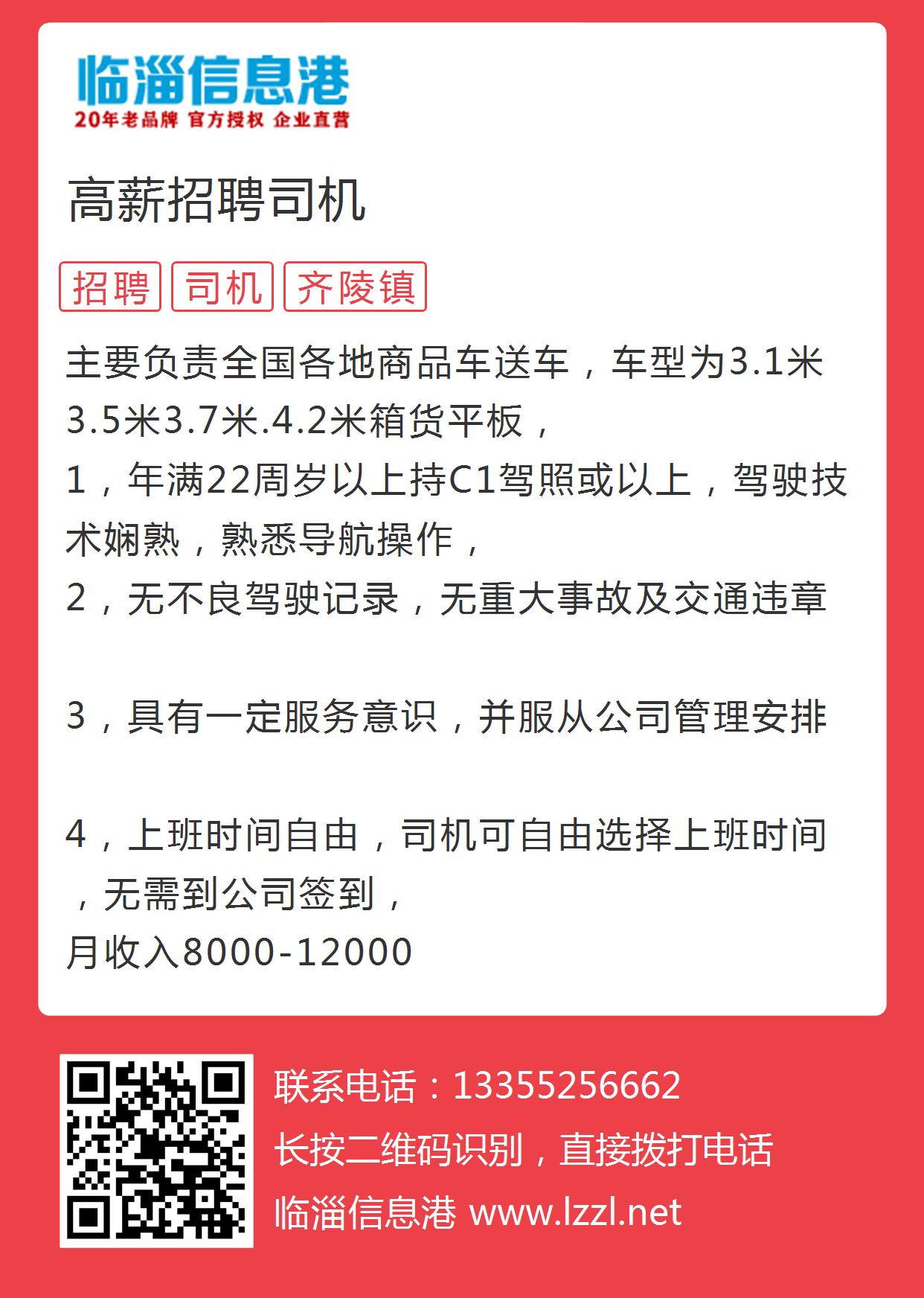 临淄信息港
20年老品牌 官方授权 企业直营

高薪招聘司机

招聘 司机 齐陵镇

主要负责全国各地商品车送车，车型为3.1米3.5米3.7米.4.2米箱货平板，
1，年满22周岁以上持C1驾照或以上，驾驶技术娴熟，熟悉导航操作，
2，无不良驾驶记录，无重大事故及交通违章

3，具有一定服务意识，并服从公司管理安排

4，上班时间自由，司机可自由选择上班时间，无需到公司签到，
月收入8000-12000

联系电话：13355256662
长按二维码识别，直接拨打电话
临淄信息港 www.lzzl.net